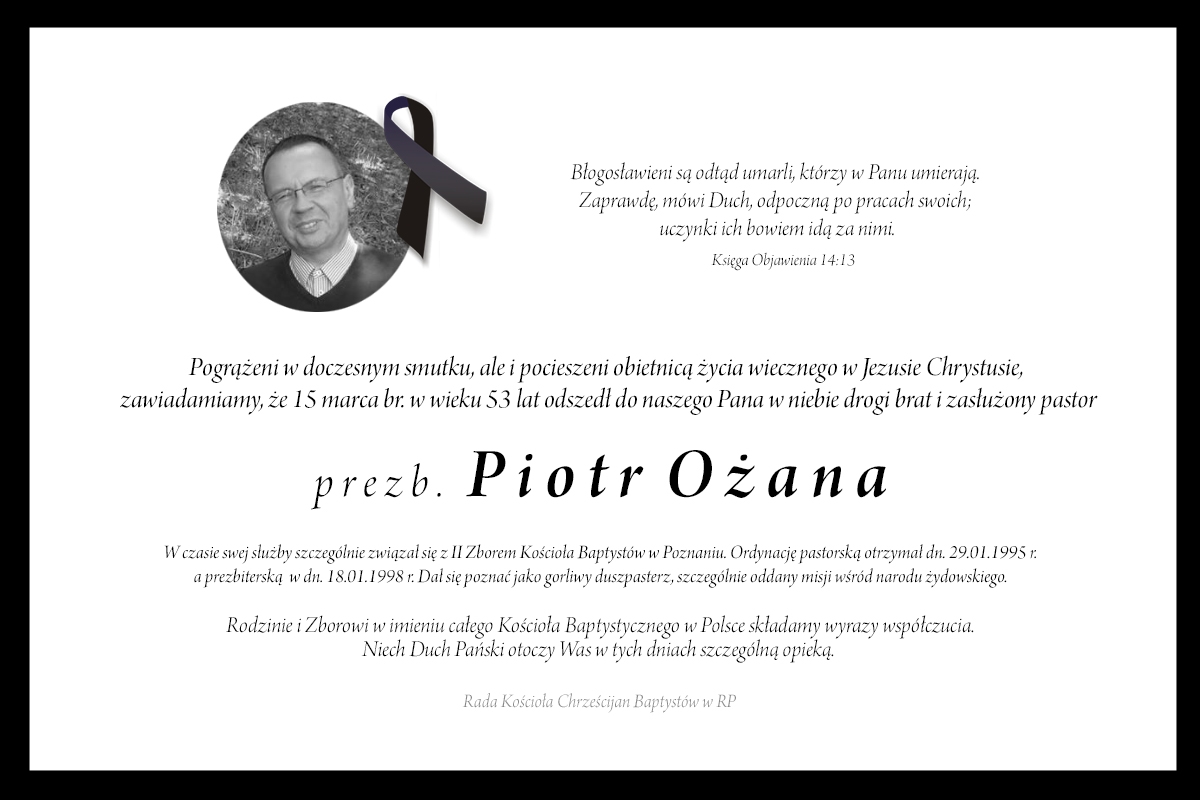 Błogosławieni są odtąd umarli, którzy w Panu umierają.
Zaprawdę, mówi Duch, odpoczną po pracach swoich;
uczynki ich bowiem idą za nimi.
Księga Objawienia 14:13

Pogrążeni w doczesnym smutku, ale i pocieszeni obietnicą życia wiecznego w Jezusie Chrystusie, zawiadamiamy, że 15 marca br. w wieku 53 lat odszedł do naszego Pana w niebie drogi brat i zasłużony pastor

prezb. Piotr Ożana

W czasie swej służby szczególnie związał się z II Zborem Kościoła Baptystów w Poznaniu. Ordynację pastorską otrzymał dn. 29.01.1995 r. a prezbiterską w dn. 18.01.1998 r. Dał się poznać jako gorliwy duszpasterz, szczególnie oddany misji wśród narodu żydowskiego.

Rodzinie i Zborowi w imieniu całego Kościoła Baptystycznego w Polsce składamy wyrazy współczucia.
Niech Duch Pański otoczy Was w tych dniach szczególną opieką.

Rada Kościoła Chrześcijan Baptystów w RP